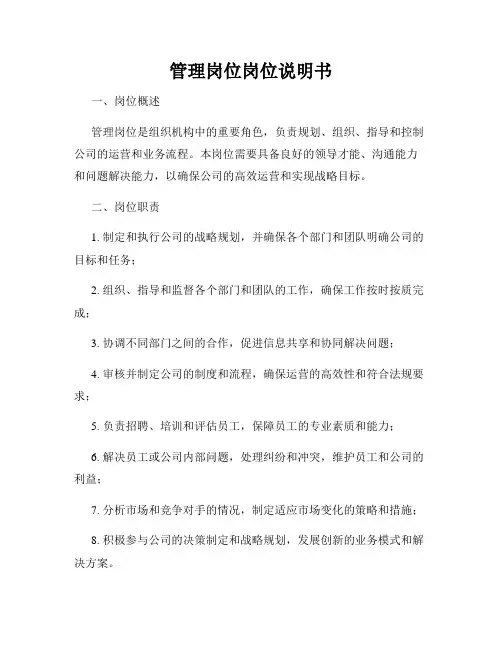 管理岗位岗位说明书

一、岗位概述

管理岗位是组织机构中的重要角色，负责规划、组织、指导和控制公司的运营和业务流程。本岗位需要具备良好的领导才能、沟通能力和问题解决能力，以确保公司的高效运营和实现战略目标。

二、岗位职责

1. 制定和执行公司的战略规划，并确保各个部门和团队明确公司的目标和任务；

2. 组织、指导和监督各个部门和团队的工作，确保工作按时按质完成；

3. 协调不同部门之间的合作，促进信息共享和协同解决问题；

4. 审核并制定公司的制度和流程，确保运营的高效性和符合法规要求；

5. 负责招聘、培训和评估员工，保障员工的专业素质和能力；

6. 解决员工或公司内部问题，处理纠纷和冲突，维护员工和公司的利益；

7. 分析市场和竞争对手的情况，制定适应市场变化的策略和措施；

8. 积极参与公司的决策制定和战略规划，发展创新的业务模式和解决方案。